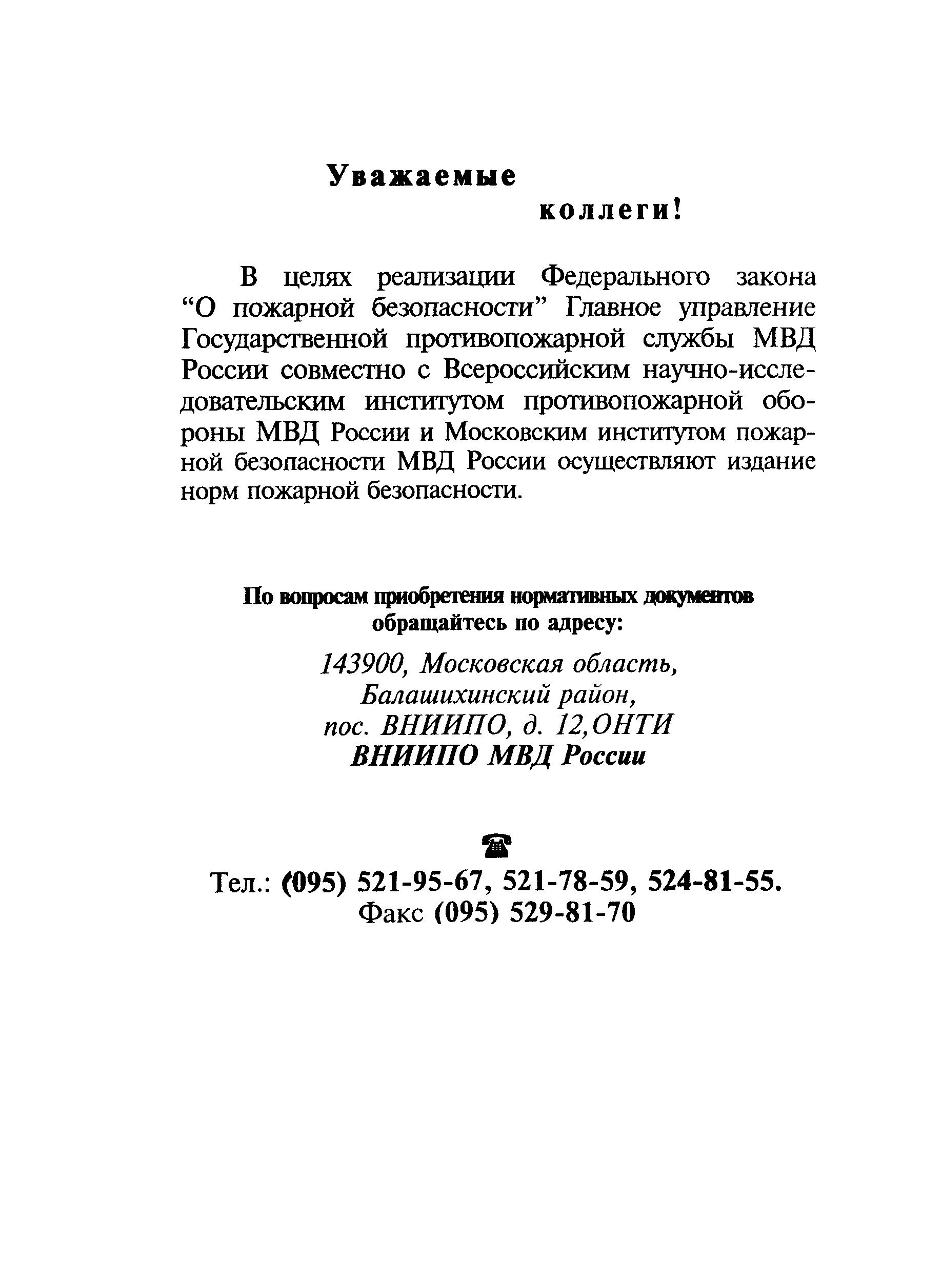 Уважаемые
коллеги!

В целях реализации Федерального закона “О пожарной безопасности” Главное управление Государственной противопожарной службы МВД России совместно с Всероссийским научно-исследовательским институтом противопожарной обороны МВД России и Московским институтом пожарной безопасности МВД России осуществляют издание норм пожарной безопасности.

По вопросам приобретения нормативных документов обращайтесь по адресу:

143900, Московская область,
Балашихинский район,
пос. ВНИИПО, д. 12,ОНТИ
ВНИИПО МВД России

Тел.: (095) 521-95-67, 521-78-59, 524-81-55.
Факс (095) 529-81-70